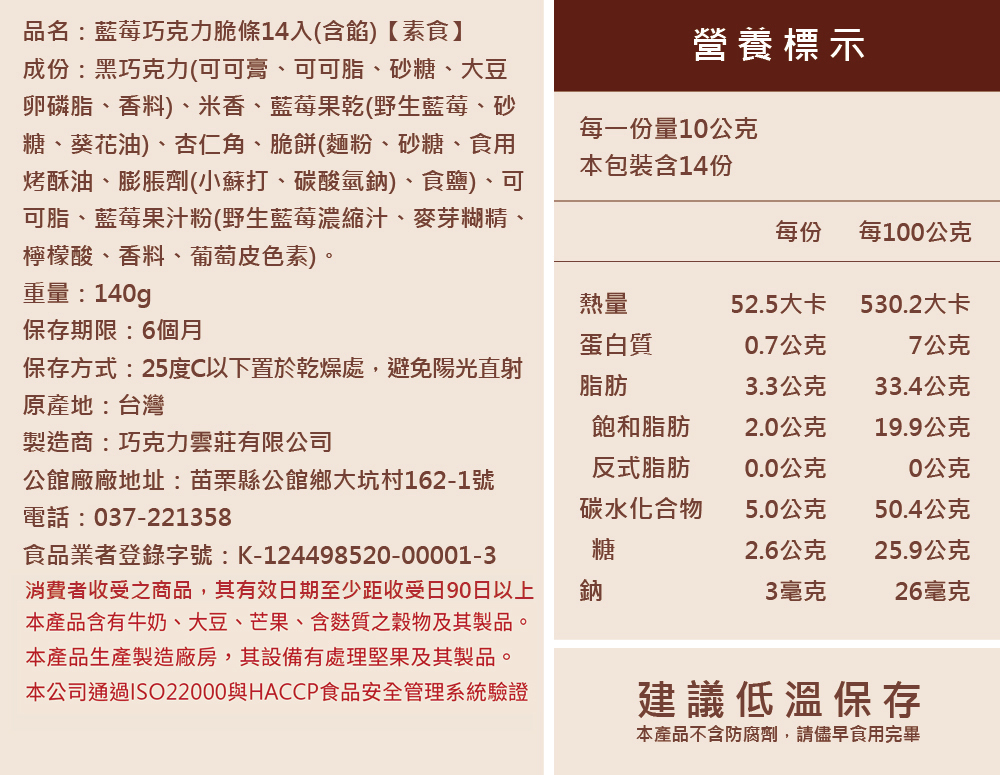 品名：藍莓巧克力脆條14入(含餡)【素食】

成份：黑巧克力(可可膏、可可脂、砂糖、大豆卵磷脂、香料)、米香、藍莓果乾(野生藍莓、砂糖、葵花油)、杏仁角、脆餅(麵粉、砂糖、食用烤酥油、膨脹劑(小蘇打、碳酸氫鈉)、食鹽)、可可脂、藍莓果汁粉(野生藍莓濃縮汁、麥芽糊精、檸檬酸、香料、葡萄皮色素)。

重量：140g

保存期限：6個月

保存方式：25度C以下置於乾燥處，避免陽光直射

原產地：台灣

製造商：巧克力雲莊有限公司

公館廠廠地址：苗栗縣公館鄉大坑村162-1號

電話：037-221358

食品業者登錄字號：K-124498520-00001-3

消費者收受之商品，其有效日期至少距收受日90日以上

本產品含有牛奶、大豆、芒果、含麩質之穀物及其製品。

本產品生產製造廠房，其設備有處理堅果及其製品。

本公司通過ISO22000與HACCP食品安全管理系統驗證

營養標示

每一份量10公克
本包裝含14份

| | 每份 | 每100公克 |
|---|---|---|
| 熱量 | 52.5大卡 | 530.2大卡 |
| 蛋白質 | 0.7公克 | 7公克 |
| 脂肪 | 3.3公克 | 33.4公克 |
| 飽和脂肪 | 2.0公克 | 19.9公克 |
| 反式脂肪 | 0.0公克 | 0公克 |
| 碳水化合物 | 5.0公克 | 50.4公克 |
| 糖 | 2.6公克 | 25.9公克 |
| 鈉 | 3毫克 | 26毫克 |

建議低溫保存

本產品不含防腐劑，請儘早食用完畢